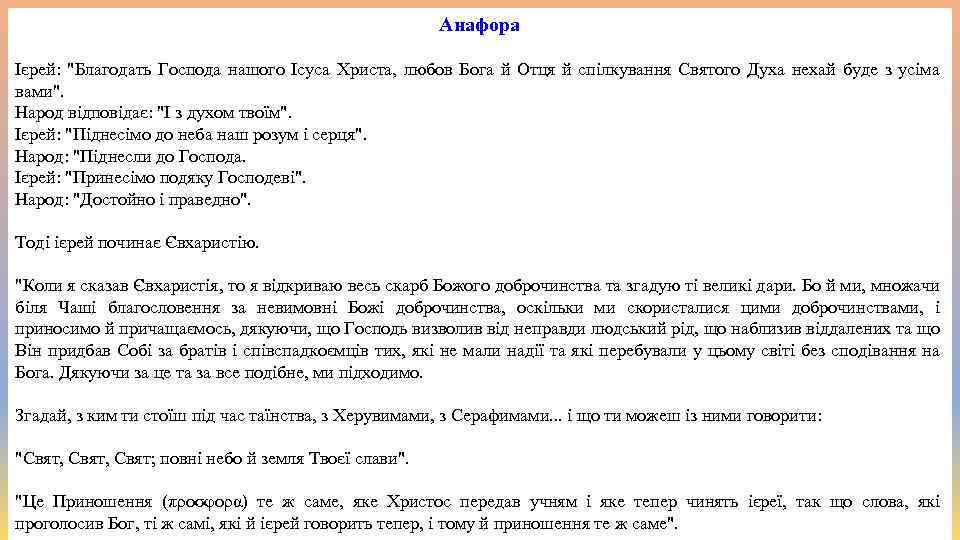 Анафора

Ієрей: "Благодать Господа нашого Ісуса Христа, любов Бога й Отця й спілкування Святого Духа нехай буде з усіма вами".
Народ відповідає: "І з духом твоїм".
Ієрей: "Піднесімо до неба наш розум і серця".
Народ: "Піднесли до Господа.
Ієрей: "Принесімо подяку Господеві".
Народ: "Достойно і праведно".

Тоді ієрей починає Євхаристію.

"Коли я сказав Євхаристія, то я відкриваю весь скарб Божого доброчинства та згадую ті великі дари. Бо й ми, множачи біля Чаші благословення за невимовні Божі доброчинства, оскільки ми скористалися цими доброчинствами, і приносимо й причащаємось, дякуючи, що Господь визволив від неправди людський рід, що наблизив віддалених та що Він придбав Собі за братів і співспадкоємців тих, які не мали надії та які перебували у цьому світі без сподівання на Бога. Дякуючи за це та за все подібне, ми підходимо.

Згадай, з ким ти стоїш під час таїнства, з Херувимами, з Серафимами... і що ти можеш із ними говорити:

"Свят, Свят, Свят; повні небо й земля Твоєї слави".

"Це Приношення (προσφορα) те ж саме, яке Христос передав учням і яке тепер чинять ієреї, так що слова, які проголосив Бог, ті ж самі, які й ієрей говорить тепер, і тому й приношення те ж саме".